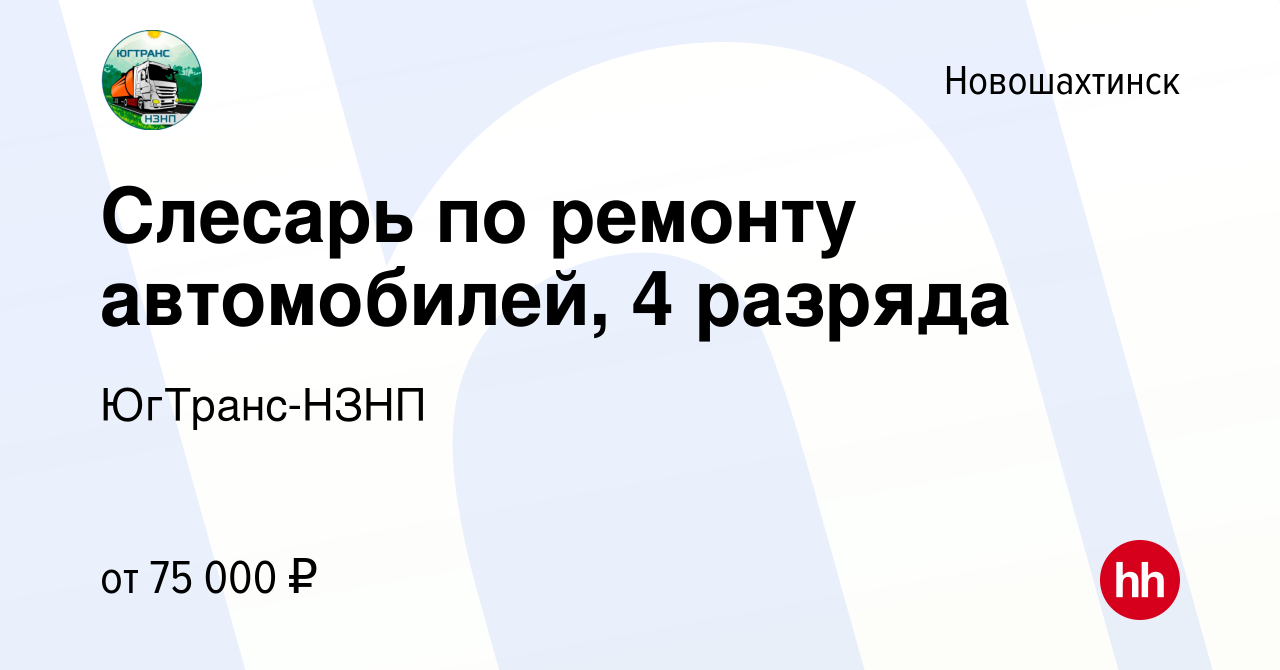 ЮГТРАНС
НЗНП

Новошахтинск

Слесарь по ремонту автомобилей, 4 разряда

ЮгТранс-НЗНП

от 75 000 ₽

hh